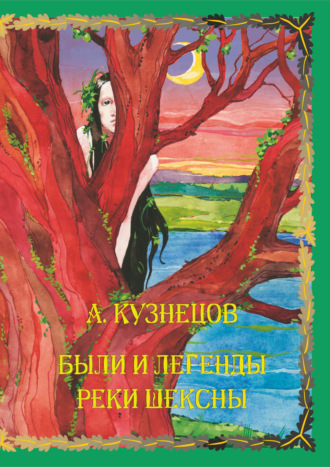 А. КУЗНЕЦОВ

БЫЛИ И ЛЕГЕНДЫ РЕКИ ШЕКСНЫ